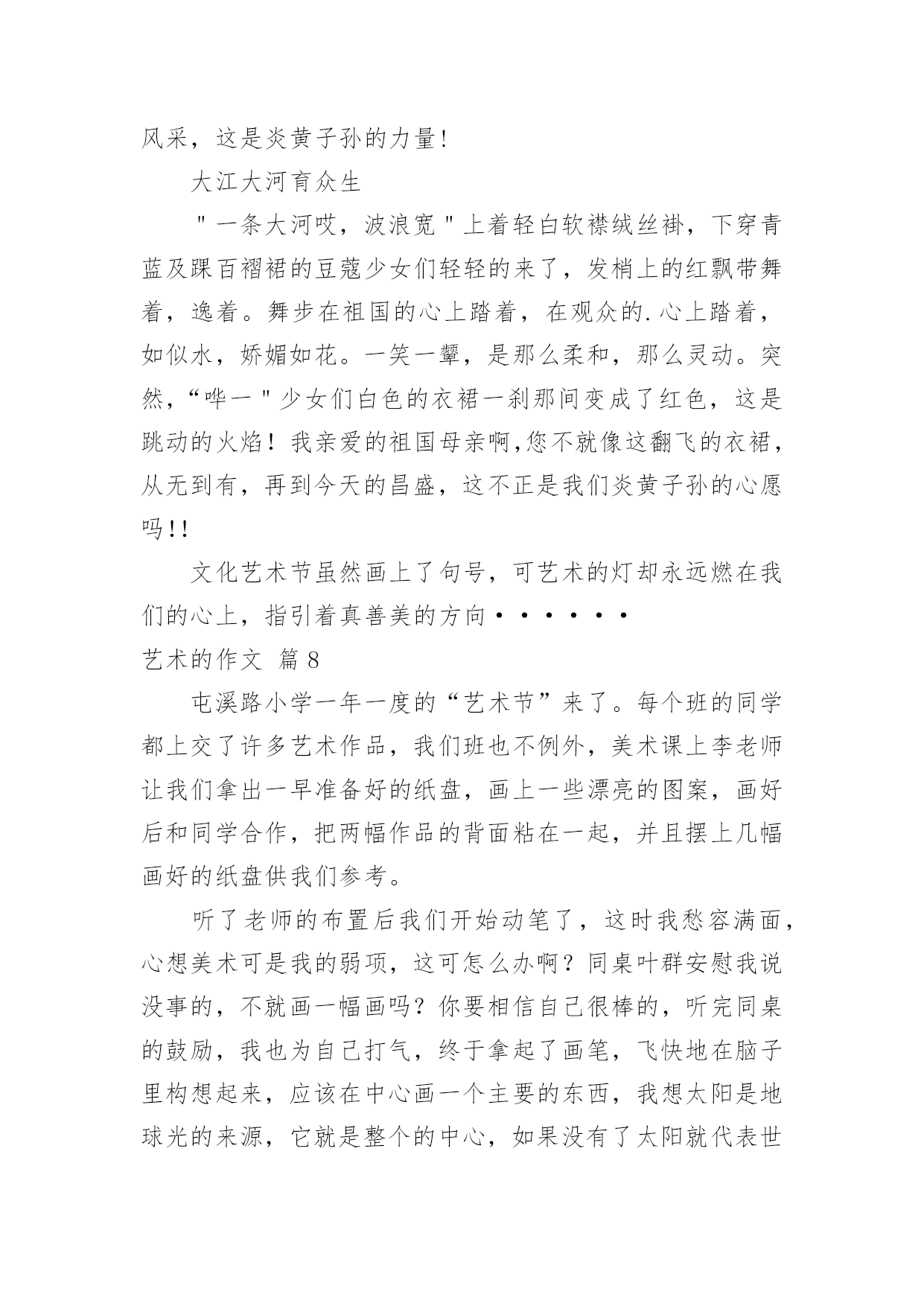 风采，这是炎黄子孙的力量！

大江大河育众生

"一条大河哎，波浪宽"上着轻白软襟绒丝褂，下穿青蓝及踝百褶裙的豆蔻少女们轻轻的来了，发梢上的红飘带舞着，逸着。舞步在祖国的心上踏着，在观众的.心上踏着，如似水，娇媚如花。一笑一颦，是那么柔和，那么灵动。突然，“哗一"少女们白色的衣裙一刹那间变成了红色，这是跳动的火焰！我亲爱的祖国母亲啊,您不就像这翻飞的衣裙，从无到有，再到今天的昌盛，这不正是我们炎黄子孙的心愿吗!!

文化艺术节虽然画上了句号，可艺术的灯却永远燃在我们的心上，指引着真善美的方向······

艺术的作文 篇8

屯溪路小学一年一度的“艺术节”来了。每个班的同学都上交了许多艺术作品，我们班也不例外，美术课上李老师让我们拿出一早准备好的纸盘，画上一些漂亮的图案，画好后和同学合作，把两幅作品的背面粘在一起，并且摆上几幅画好的纸盘供我们参考。

听了老师的布置后我们开始动笔了，这时我愁容满面，心想美术可是我的弱项，这可怎么办啊？同桌叶群安慰我说没事的，不就画一幅画吗？你要相信自己很棒的，听完同桌的鼓励，我也为自己打气，终于拿起了画笔，飞快地在脑子里构想起来，应该在中心画一个主要的东西，我想太阳是地球光的来源，它就是整个的中心，如果没有了太阳就代表世